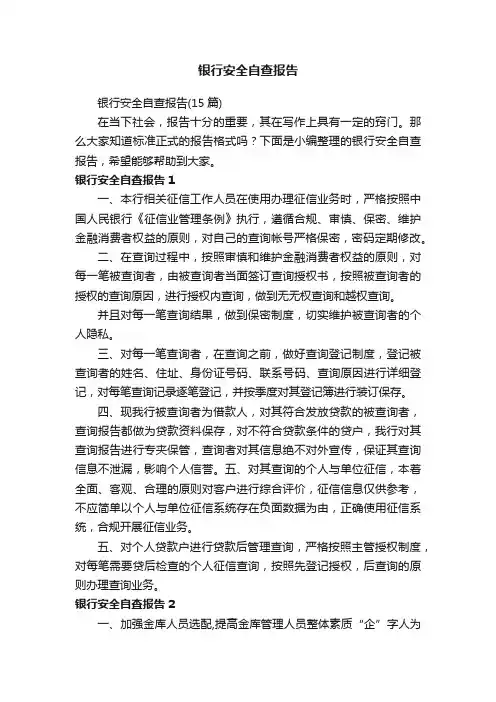 银行安全自查报告

银行安全自查报告(15 篇)

在当下社会，报告十分的重要，其在写作上具有一定的窍门。那么大家知道标准正式的报告格式吗？下面是小编整理的银行安全自查报告，希望能够帮助到大家。

银行安全自查报告 1

一、本行相关征信工作人员在使用办理征信业务时，严格按照中国人民银行《征信业管理条例》执行，遵循合规、审慎、保密、维护金融消费者权益的原则，对自己的查询帐号严格保密，密码定期修改。

二、在查询过程中，按照审慎和维护金融消费者权益的原则，对每一笔被查询者，由被查询者当面签订查询授权书，按照被查询者的授权的查询原因，进行授权内查询，做到无无权查询和越权查询。

并且对每一笔查询结果，做到保密制度，切实维护被查询者的个人隐私。

三、对每一笔查询者，在查询之前，做好查询登记制度，登记被查询者的姓名、住址、身份证号码、联系号码、查询原因进行详细登记，对每笔查询记录逐笔登记，并按季度对其登记簿进行装订保存。

四、现我行被查询者为借款人，对其符合发放贷款的被查询者，查询报告都做为贷款资料保存，对不符合贷款条件的贷户，我行对其查询报告进行专夹保管，查询者对其信息绝不对外宣传，保证其查询信息不泄漏，影响个人信誉。五、对其查询的个人与单位征信，本着全面、客观、合理的原则对客户进行综合评价，征信信息仅供参考，不应简单以个人与单位征信系统存在负面数据为由，正确使用征信系统，合规开展征信业务。

五、对个人贷款户进行贷款后管理查询，严格按照主管授权制度，对每笔需要贷后检查的个人征信查询，按照先登记授权，后查询的原则办理查询业务。

银行安全自查报告 2

一、加强金库人员选配,提高金库管理人员整体素质“企”字人为